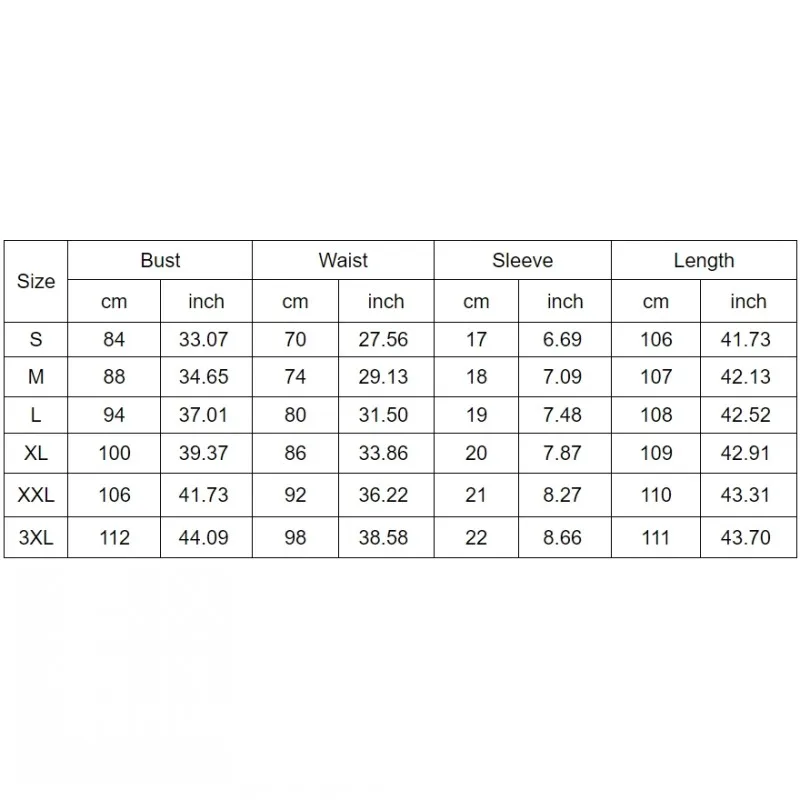 | Size | Bust | | Waist | | Sleeve | | Length | |
|---|---|---|---|---|---|---|---|---|
| | cm | inch | cm | inch | cm | inch | cm | inch |
| S | 84 | 33.07 | 70 | 27.56 | 17 | 6.69 | 106 | 41.73 |
| M | 88 | 34.65 | 74 | 29.13 | 18 | 7.09 | 107 | 42.13 |
| L | 94 | 37.01 | 80 | 31.50 | 19 | 7.48 | 108 | 42.52 |
| XL | 100 | 39.37 | 86 | 33.86 | 20 | 7.87 | 109 | 42.91 |
| XXL | 106 | 41.73 | 92 | 36.22 | 21 | 8.27 | 110 | 43.31 |
| 3XL | 112 | 44.09 | 98 | 38.58 | 22 | 8.66 | 111 | 43.70 |